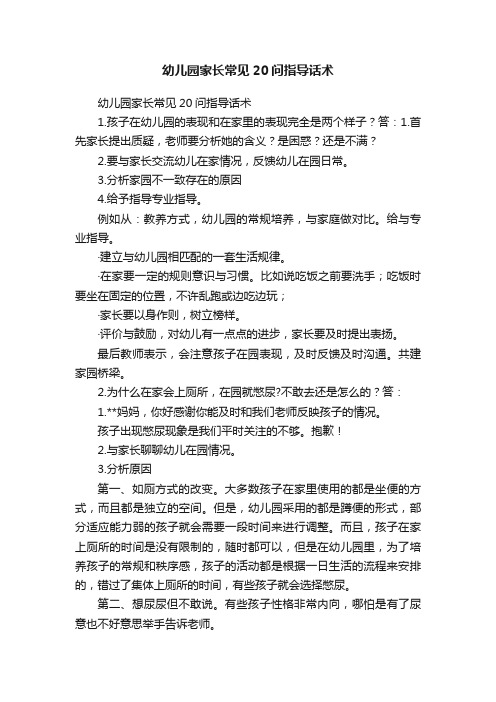 幼儿园家长常见20问指导话术

幼儿园家长常见20问指导话术

1.孩子在幼儿园的表现和在家里的表现完全是两个样子？答：1.首先家长提出质疑，老师要分析她的含义？是困惑？还是不满？

2.要与家长交流幼儿在家情况，反馈幼儿在园日常。

3.分析家园不一致存在的原因

4.给予指导专业指导。

例如从：教养方式，幼儿园的常规培养，与家庭做对比。给与专业指导。

·建立与幼儿园相匹配的一套生活规律。

·在家要一定的规则意识与习惯。比如说吃饭之前要洗手；吃饭时要坐在固定的位置，不许乱跑或边吃边玩；

·家长要以身作则，树立榜样。

·评价与鼓励，对幼儿有一点点的进步，家长要及时提出表扬。

最后教师表示，会注意孩子在园表现，及时反馈及时沟通。共建家园桥梁。

2.为什么在家会上厕所，在园就憋尿?不敢去还是怎么的？答：

1.**妈妈，你好感谢你能及时和我们老师反映孩子的情况。

孩子出现憋尿现象是我们平时关注的不够。抱歉！

2.与家长聊聊幼儿在园情况。

3.分析原因

第一、如厕方式的改变。大多数孩子在家里使用的都是坐便的方式，而且都是独立的空间。但是，幼儿园采用的都是蹲便的形式，部分适应能力弱的孩子就会需要一段时间来进行调整。而且，孩子在家上厕所的时间是没有限制的，随时都可以，但是在幼儿园里，为了培养孩子的常规和秩序感，孩子的活动都是根据一日生活的流程来安排的，错过了集体上厕所的时间，有些孩子就会选择憋尿。

第二、想尿尿但不敢说。有些孩子性格非常内向，哪怕是有了尿意也不好意思举手告诉老师。